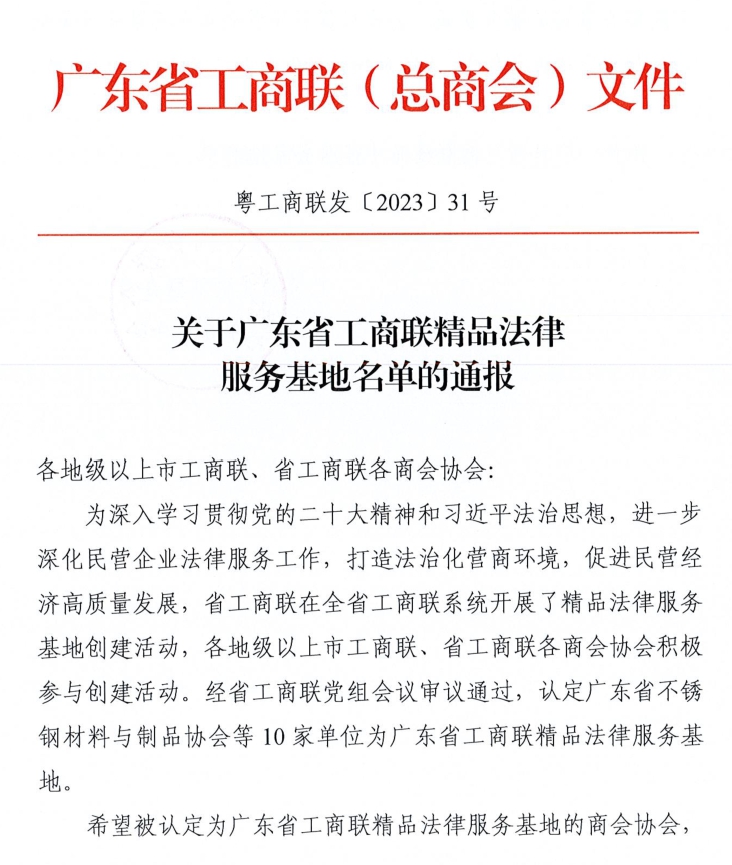 广东省工商联（总商会）文件

粤工商联发〔2023〕31号

关于广东省工商联精品法律
服务基地名单的通报

各地级以上市工商联、省工商联各商会协会：

为深入学习贯彻党的二十大精神和习近平法治思想，进一步深化民营企业法律服务工作，打造法治化营商环境，促进民营经济高质量发展，省工商联在全省工商联系统开展了精品法律服务基地创建活动，各地级以上市工商联、省工商联各商会协会积极参与创建活动。经省工商联党组会议审议通过，认定广东省不锈钢材料与制品协会等10家单位为广东省工商联精品法律服务基地。

希望被认定为广东省工商联精品法律服务基地的商会协会，